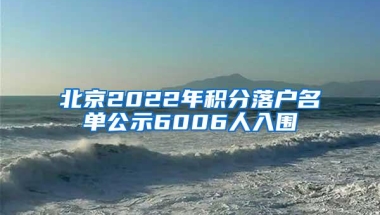 北京2022年积分落户名单公示6006人入围